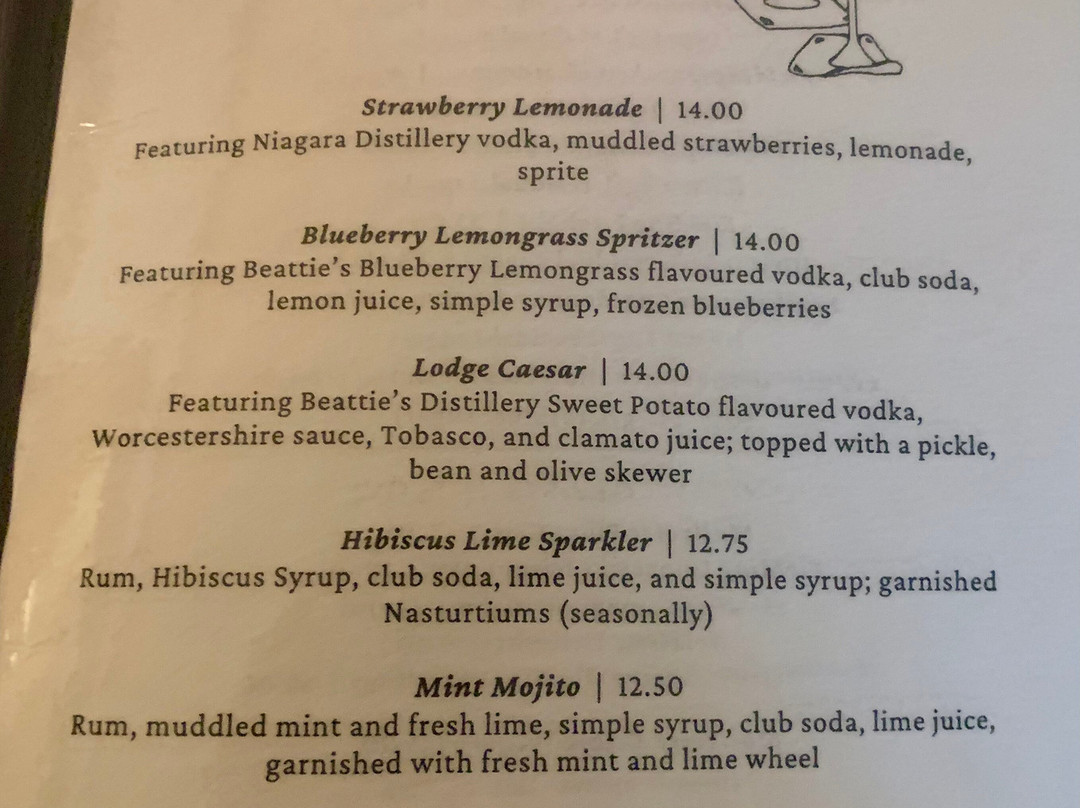 Strawberry Lemonade | 14.00
Featuring Niagara Distillery vodka, muddled strawberries, lemonade, sprite

Blueberry Lemongrass Spritzer | 14.00
Featuring Beattie's Blueberry Lemongrass flavoured vodka, club soda, lemon juice, simple syrup, frozen blueberries

Lodge Caesar | 14.00
Featuring Beattie's Distillery Sweet Potato flavoured vodka, Worcestershire sauce, Tobasco, and clamato juice; topped with a pickle, bean and olive skewer

Hibiscus Lime Sparkler | 12.75
Rum, Hibiscus Syrup, club soda, lime juice, and simple syrup; garnished Nasturtiums (seasonally)

Mint Mojito | 12.50
Rum, muddled mint and fresh lime, simple syrup, club soda, lime juice, garnished with fresh mint and lime wheel